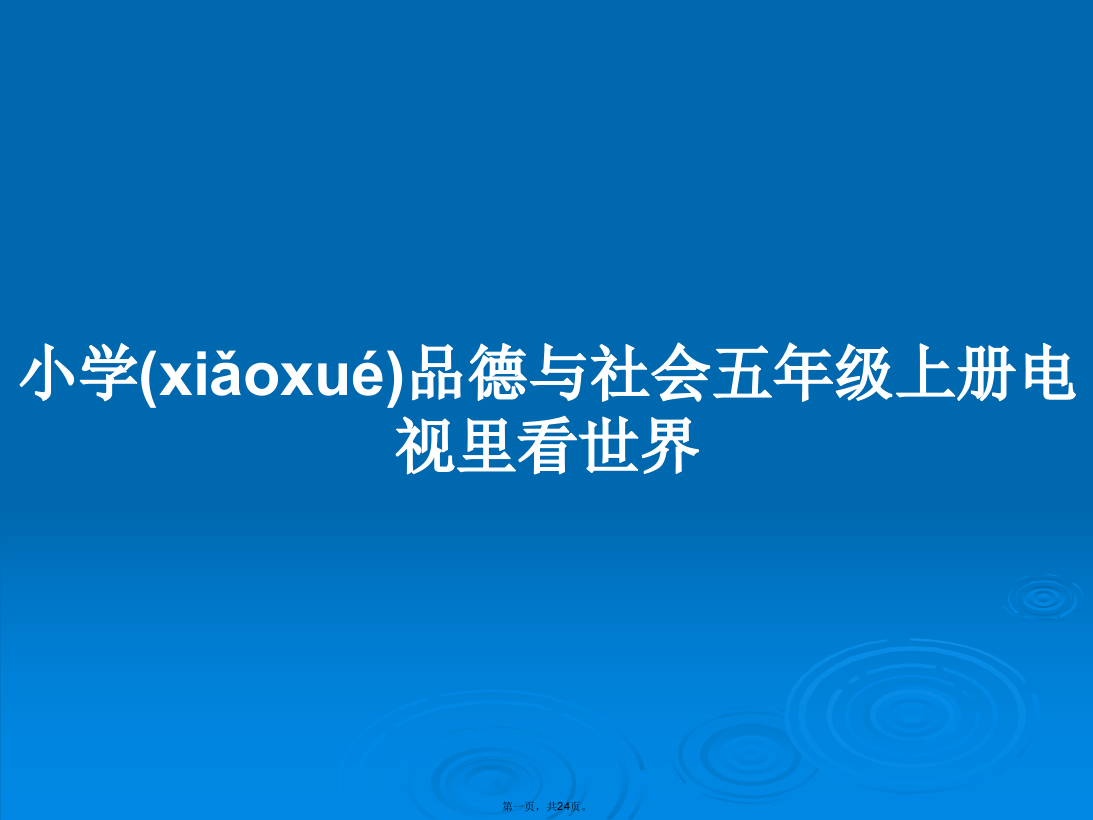 小学(xiǎoxué)品德与社会五年级上册电视里看世界

第一页，共24页。